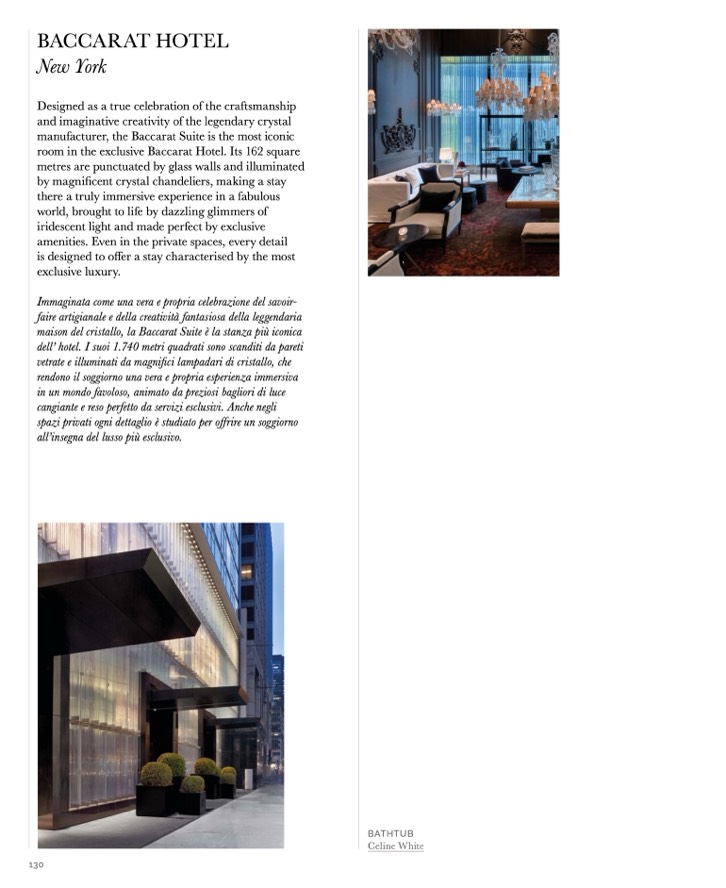 BACCARAT HOTEL
New York

Designed as a true celebration of the craftsmanship and imaginative creativity of the legendary crystal manufacturer, the Baccarat Suite is the most iconic room in the exclusive Baccarat Hotel. Its 162 square metres are punctuated by glass walls and illuminated by magnificent crystal chandeliers, making a stay there a truly immersive experience in a fabulous world, brought to life by dazzling glimmers of iridescent light and made perfect by exclusive amenities. Even in the private spaces, every detail is designed to offer a stay characterised by the most exclusive luxury.

Immaginata come una vera e propria celebrazione del savoir-faire artigianale e della creatività fantasiosa della leggendaria maison del cristallo, la Baccarat Suite è la stanza più iconica dell' hotel. I suoi 1.740 metri quadrati sono scanditi da pareti vetrate e illuminati da magnifici lampadari di cristallo, che rendono il soggiorno una vera e propria esperienza immersiva in un mondo favoloso, animato da preziosi bagliori di luce cangiante e reso perfetto da servizi esclusivi. Anche negli spazi privati ogni dettaglio è studiato per offrire un soggiorno all'insegna del lusso più esclusivo.

BATHTUB
Celine White

130